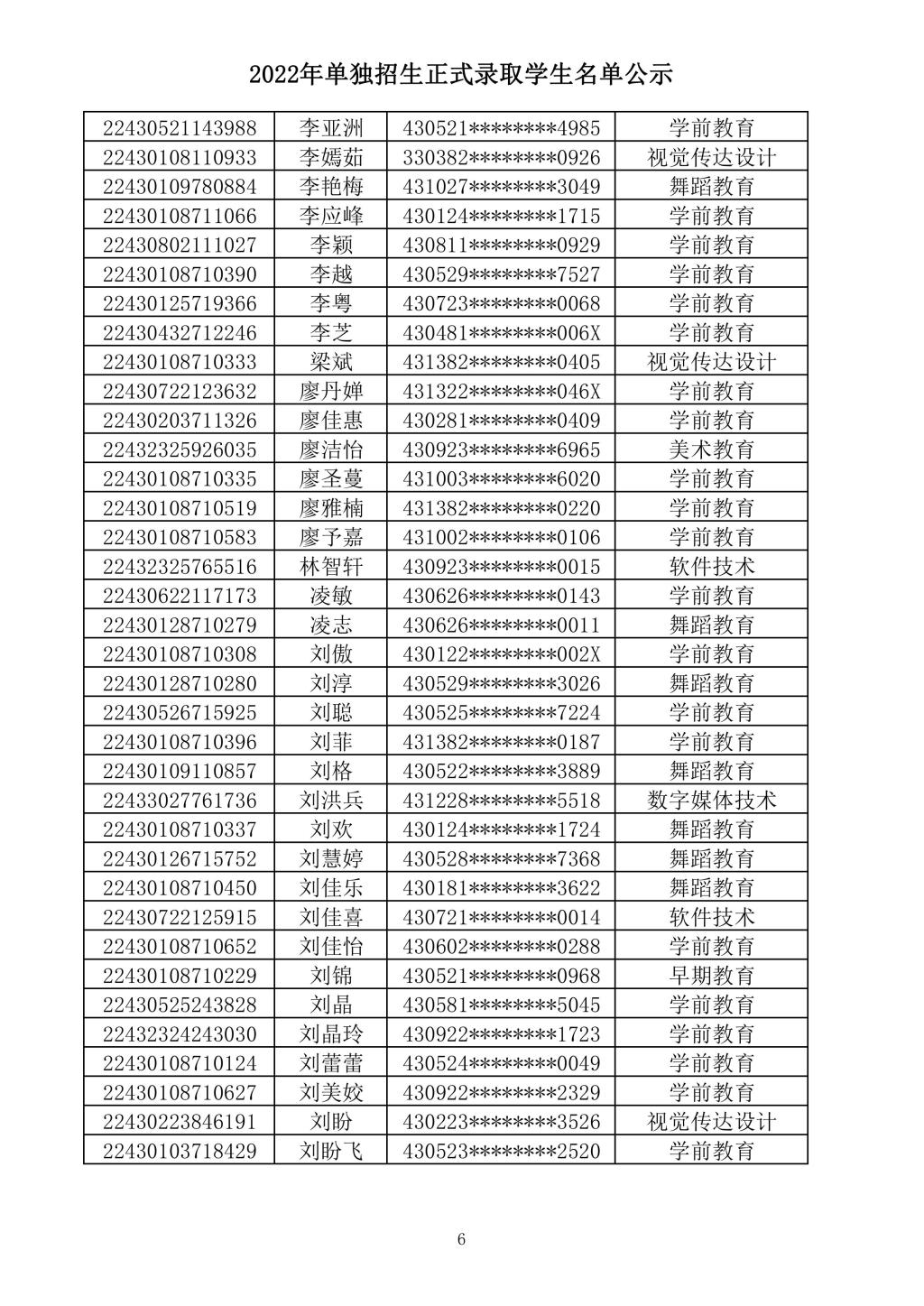 2022年单独招生正式录取学生名单公示

| | | | |
|---|---|---|---|
| 22430521143988 | 李亚洲 | 430521********4985 | 学前教育 |
| 22430108110933 | 李嫣茹 | 330382********0926 | 视觉传达设计 |
| 22430109780884 | 李艳梅 | 431027********3049 | 舞蹈教育 |
| 22430108711066 | 李应峰 | 430124********1715 | 学前教育 |
| 22430802111027 | 李颖 | 430811********0929 | 学前教育 |
| 22430108710390 | 李越 | 430529********7527 | 学前教育 |
| 22430125719366 | 李粤 | 430723********0068 | 学前教育 |
| 22430432712246 | 李芝 | 430481********006X | 学前教育 |
| 22430108710333 | 梁斌 | 431382********0405 | 视觉传达设计 |
| 22430722123632 | 廖丹婵 | 431322********046X | 学前教育 |
| 22430203711326 | 廖佳惠 | 430281********0409 | 学前教育 |
| 22432325926035 | 廖洁怡 | 430923********6965 | 美术教育 |
| 22430108710335 | 廖圣蔓 | 431003********6020 | 学前教育 |
| 22430108710519 | 廖雅楠 | 431382********0220 | 学前教育 |
| 22430108710583 | 廖予嘉 | 431002********0106 | 学前教育 |
| 22432325765516 | 林智轩 | 430923********0015 | 软件技术 |
| 22430622117173 | 凌敏 | 430626********0143 | 学前教育 |
| 22430128710279 | 凌志 | 430626********0011 | 舞蹈教育 |
| 22430108710308 | 刘傲 | 430122********002X | 学前教育 |
| 22430128710280 | 刘淳 | 430529********3026 | 舞蹈教育 |
| 22430526715925 | 刘聪 | 430525********7224 | 学前教育 |
| 22430108710396 | 刘菲 | 431382********0187 | 学前教育 |
| 22430109110857 | 刘格 | 430522********3889 | 舞蹈教育 |
| 22433027761736 | 刘洪兵 | 431228********5518 | 数字媒体技术 |
| 22430108710337 | 刘欢 | 430124********1724 | 舞蹈教育 |
| 22430126715752 | 刘慧婷 | 430528********7368 | 舞蹈教育 |
| 22430108710450 | 刘佳乐 | 430181********3622 | 舞蹈教育 |
| 22430722125915 | 刘佳喜 | 430721********0014 | 软件技术 |
| 22430108710652 | 刘佳怡 | 430602********0288 | 学前教育 |
| 22430108710229 | 刘锦 | 430521********0968 | 早期教育 |
| 22430525243828 | 刘晶 | 430581********5045 | 学前教育 |
| 22432324243030 | 刘晶玲 | 430922********1723 | 学前教育 |
| 22430108710124 | 刘蕾蕾 | 430524********0049 | 学前教育 |
| 22430108710627 | 刘美姣 | 430922********2329 | 学前教育 |
| 22430223846191 | 刘盼 | 430223********3526 | 视觉传达设计 |
| 22430103718429 | 刘盼飞 | 430523********2520 | 学前教育 |

6